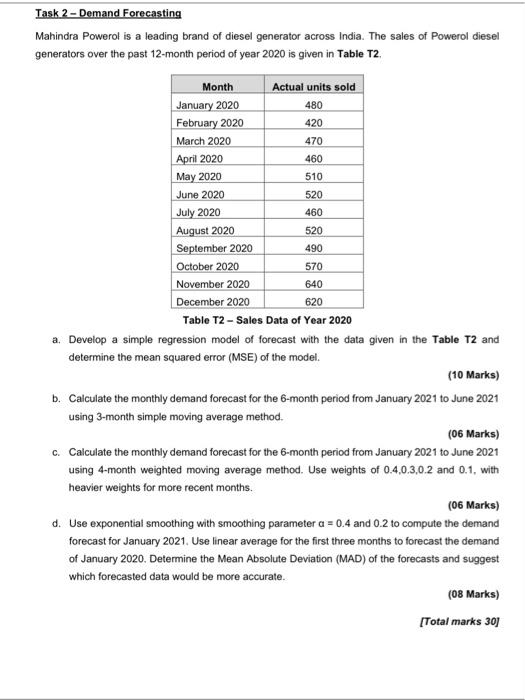 Task 2 – Demand Forecasting

Mahindra Powerol is a leading brand of diesel generator across India. The sales of Powerol diesel generators over the past 12-month period of year 2020 is given in Table T2.

| Month | Actual units sold |
|---|---|
| January 2020 | 480 |
| February 2020 | 420 |
| March 2020 | 470 |
| April 2020 | 460 |
| May 2020 | 510 |
| June 2020 | 520 |
| July 2020 | 460 |
| August 2020 | 520 |
| September 2020 | 490 |
| October 2020 | 570 |
| November 2020 | 640 |
| December 2020 | 620 |

Table T2 – Sales Data of Year 2020

a. Develop a simple regression model of forecast with the data given in the Table T2 and determine the mean squared error (MSE) of the model.

(10 Marks)

b. Calculate the monthly demand forecast for the 6-month period from January 2021 to June 2021 using 3-month simple moving average method.

(06 Marks)

c. Calculate the monthly demand forecast for the 6-month period from January 2021 to June 2021 using 4-month weighted moving average method. Use weights of 0.4,0.3,0.2 and 0.1, with heavier weights for more recent months.

(06 Marks)

d. Use exponential smoothing with smoothing parameter $\alpha = 0.4$ and 0.2 to compute the demand forecast for January 2021. Use linear average for the first three months to forecast the demand of January 2020. Determine the Mean Absolute Deviation (MAD) of the forecasts and suggest which forecasted data would be more accurate.

(08 Marks)

[Total marks 30]